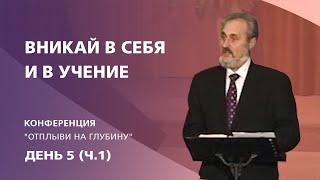 ВНИКАЙ В СЕБЯ И В УЧЕНИЕ

КОНФЕРЕНЦИЯ "ОТПЛЫВИ НА ГЛУБИНУ"

ДЕНЬ 5 (Ч.1)